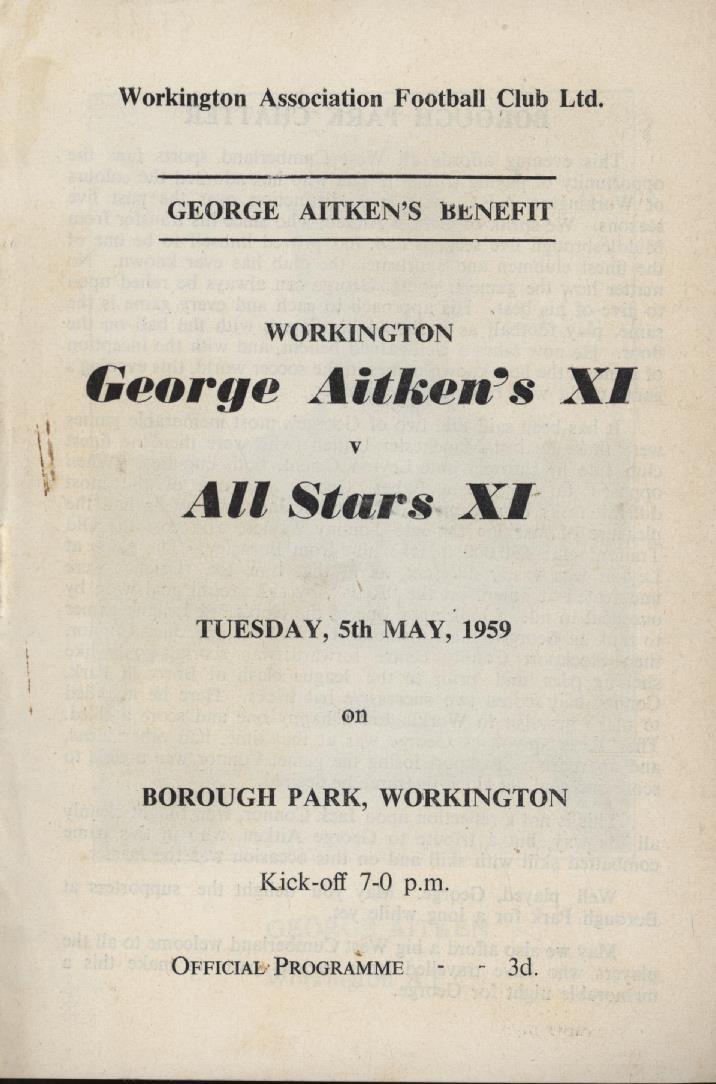 Workington Association Football Club Ltd.

GEORGE AITKEN'S BENEFIT

WORKINGTON

George Aitken's XI

v

All Stars XI

TUESDAY, 5th MAY, 1959

on

BOROUGH PARK, WORKINGTON

Kick-off 7-0 p.m.

OFFICIAL PROGRAMME - - 3d.